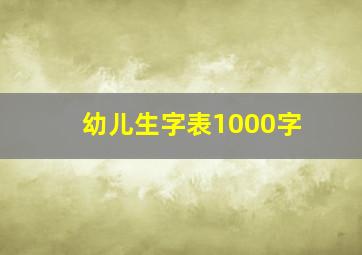 幼儿生字表1000字